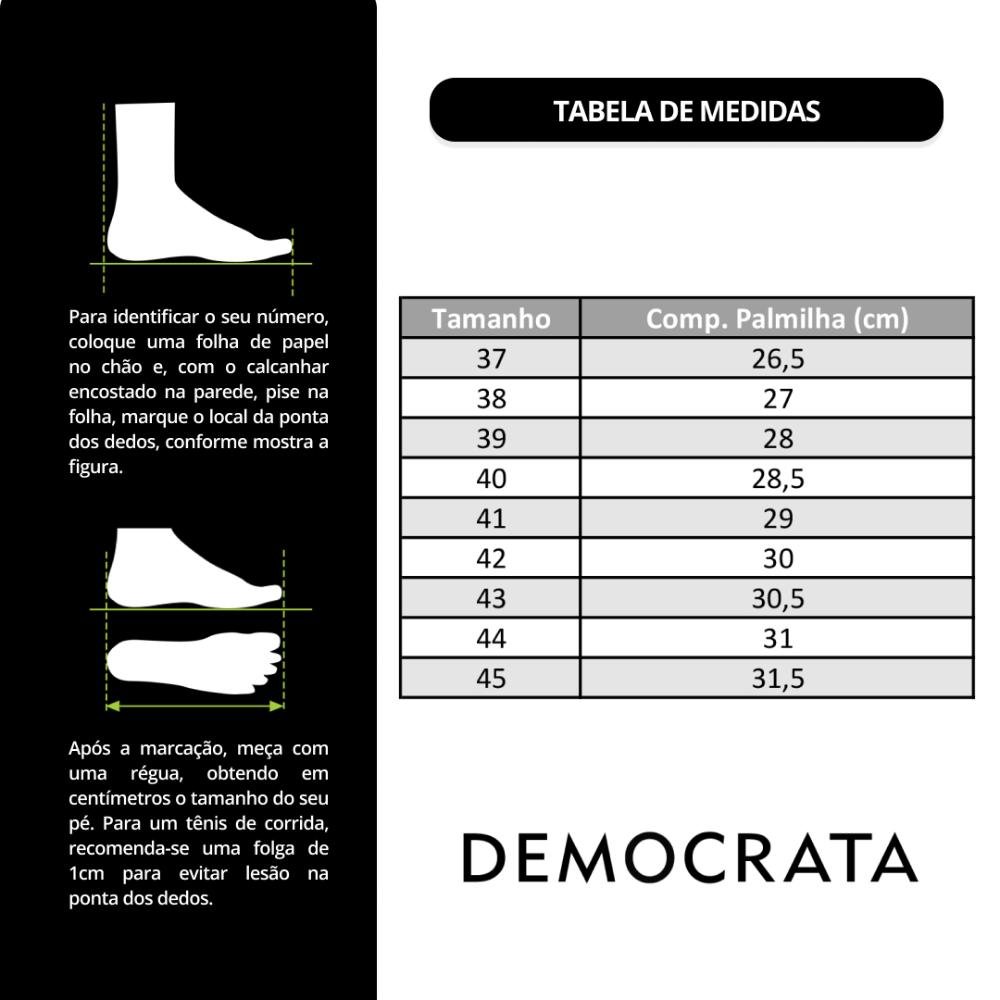 Para identificar o seu número, coloque uma folha de papel no chão e, com o calcanhar encostado na parede, pise na folha, marque o local da ponta dos dedos, conforme mostra a figura.

Após a marcação, meça com uma régua, obtendo em centímetros o tamanho do seu pé. Para um tênis de corrida, recomenda-se uma folga de 1cm para evitar lesão na ponta dos dedos.

TABELA DE MEDIDAS

| Tamanho | Comp. Palmilha (cm) |
|---|---|
| 37 | 26,5 |
| 38 | 27 |
| 39 | 28 |
| 40 | 28,5 |
| 41 | 29 |
| 42 | 30 |
| 43 | 30,5 |
| 44 | 31 |
| 45 | 31,5 |

DEMOCRATA